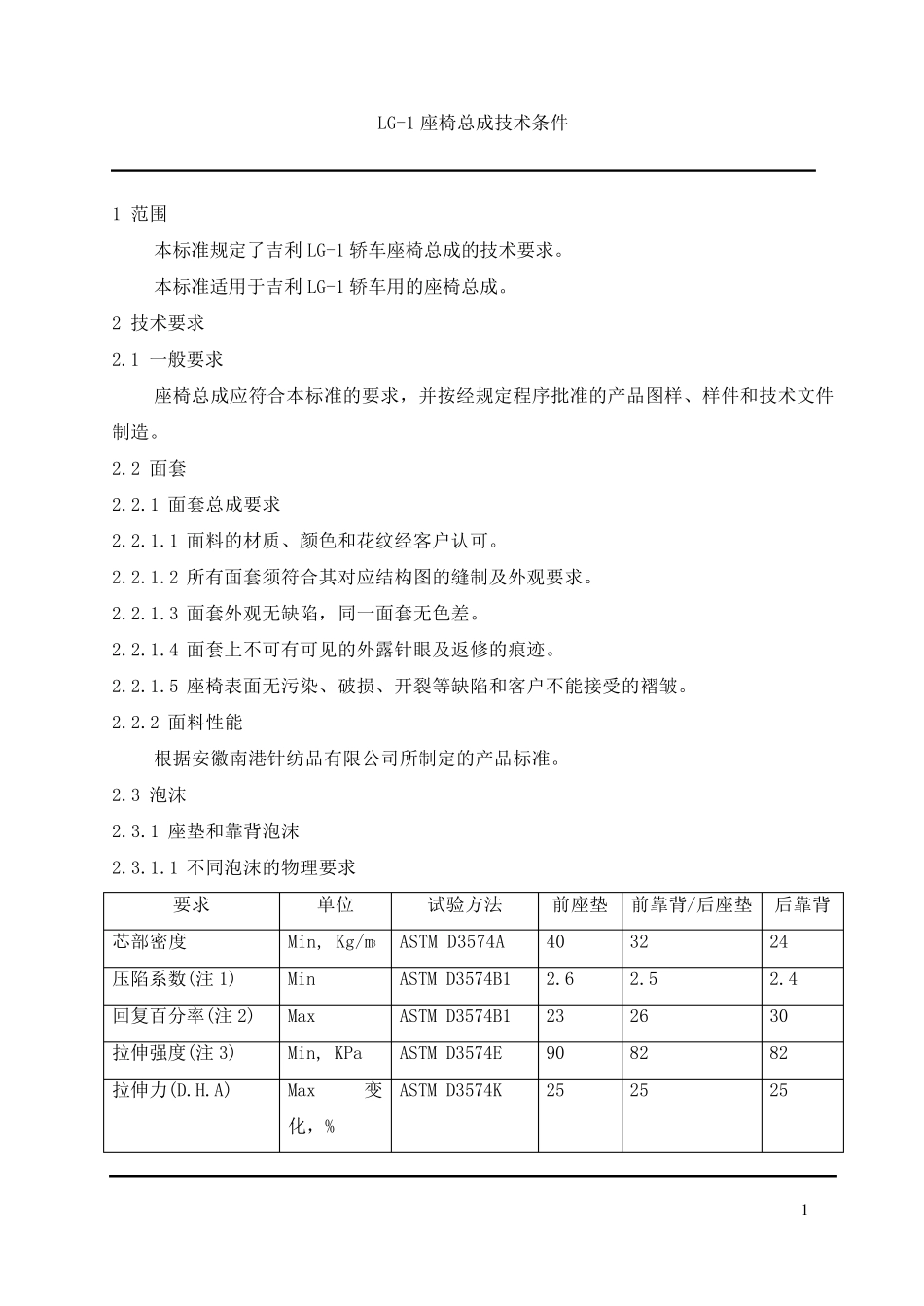 LG-1 座椅总成技术条件

1 范围

本标准规定了吉利 LG-1 轿车座椅总成的技术要求。

本标准适用于吉利 LG-1 轿车用的座椅总成。

2 技术要求

2.1 一般要求

座椅总成应符合本标准的要求，并按经规定程序批准的产品图样、样件和技术文件制造。

2.2 面套

2.2.1 面套总成要求

2.2.1.1 面料的材质、颜色和花纹经客户认可。

2.2.1.2 所有面套须符合其对应结构图的缝制及外观要求。

2.2.1.3 面套外观无缺陷，同一面套无色差。

2.2.1.4 面套上不可有可见的外露针眼及返修的痕迹。

2.2.1.5 座椅表面无污染、破损、开裂等缺陷和客户不能接受的褶皱。

2.2.2 面料性能

根据安徽南港针纺品有限公司所制定的产品标准。

2.3 泡沫

2.3.1 座垫和靠背泡沫

2.3.1.1 不同泡沫的物理要求

| 要求 | 单位 | 试验方法 | 前座垫 | 前靠背/后座垫 | 后靠背 |
|---|---|---|---|---|---|
| 芯部密度 | Min, Kg/m | ASTM D3574A | 40 | 32 | 24 |
| 压陷系数(注 1) | Min | ASTM D3574B1 | 2.6 | 2.5 | 2.4 |
| 回复百分率(注 2) | Max | ASTM D3574B1 | 23 | 26 | 30 |
| 拉伸强度(注 3) | Min, KPa | ASTM D3574E | 90 | 82 | 82 |
| 拉伸力(D.H.A) | Max 变化，% | ASTM D3574K | 25 | 25 | 25 |

1